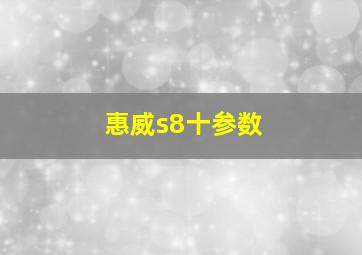 惠威s8十参数